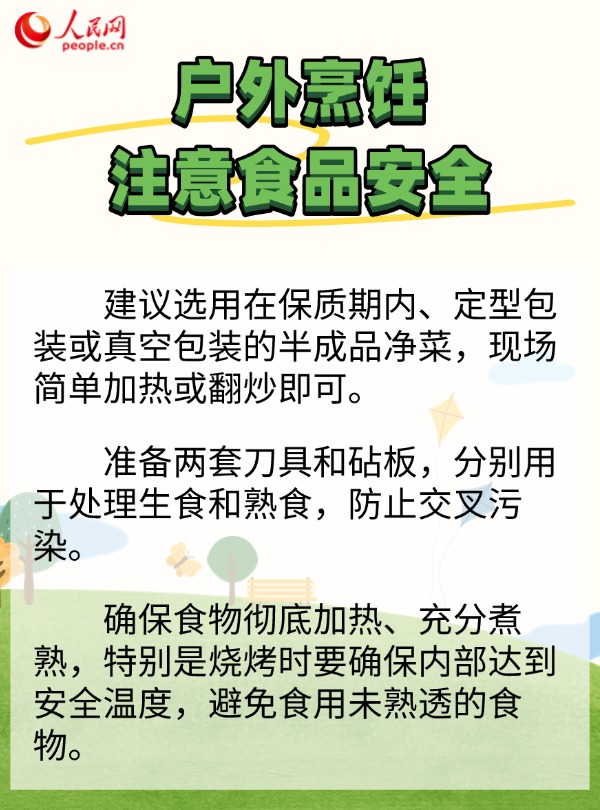 人民网
people.cn

户外烹饪
注意食品安全

建议选用在保质期内、定型包装或真空包装的半成品净菜，现场简单加热或翻炒即可。

准备两套刀具和砧板，分别用于处理生食和熟食，防止交叉污染。

确保食物彻底加热、充分煮熟，特别是烧烤时要确保内部达到安全温度，避免食用未熟透的食物。